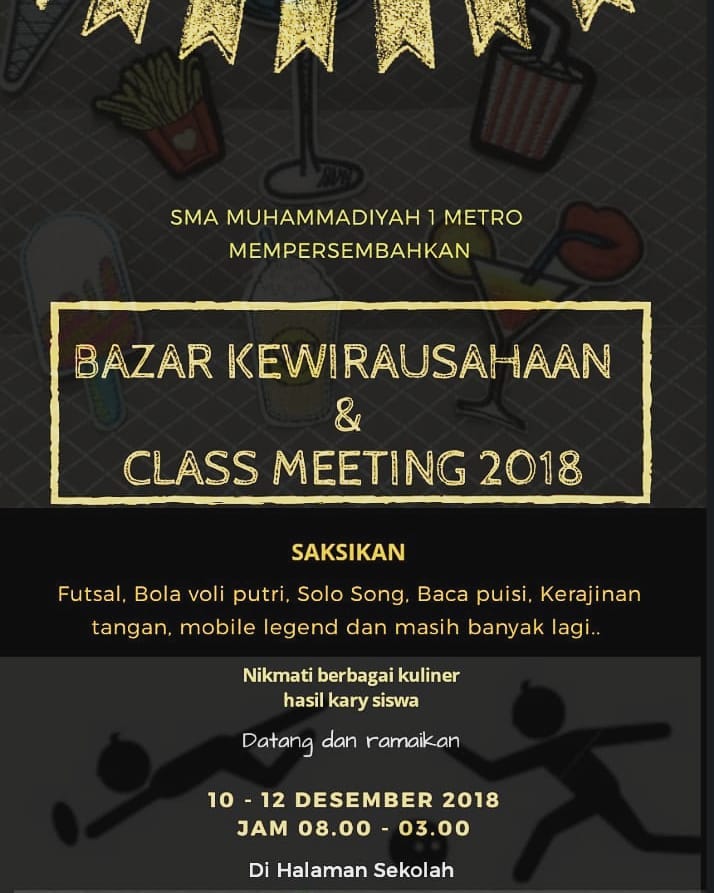 SMA MUHAMMADIYAH 1 METRO
MEMPERSEMBAHKAN

BAZAR KEWIRAUSAHAAN
&
CLASS MEETING 2018

SAKSIKAN

Futsal, Bola voli putri, Solo Song, Baca puisi, Kerajinan tangan, mobile legend dan masih banyak lagi..

Nikmati berbagai kuliner
hasil kary siswa

Datang dan ramaikan

10 - 12 DESEMBER 2018
JAM 08.00 - 03.00

Di Halaman Sekolah